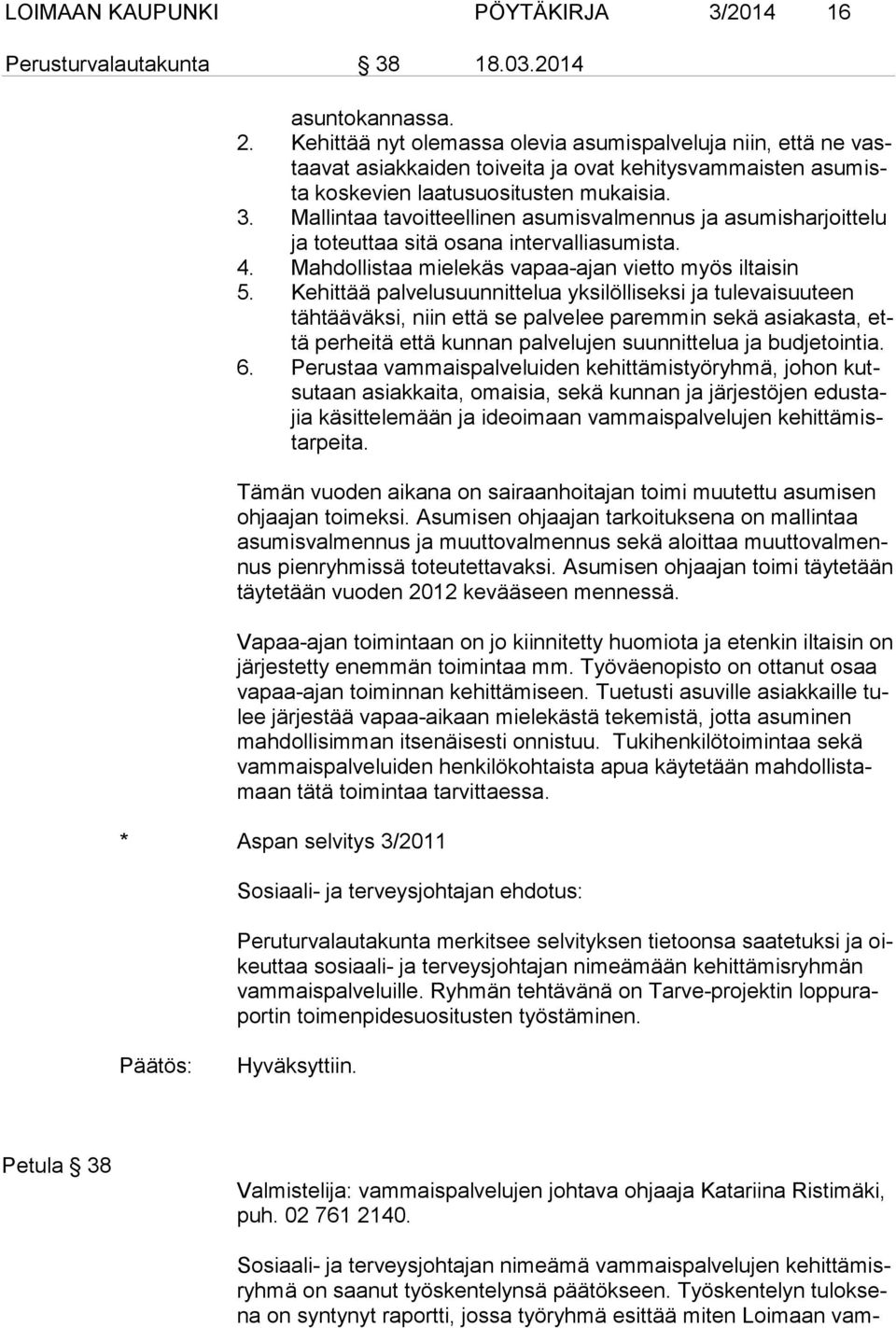 LOIMAAN KAUPUNKI PÖYTÄKIRJA 3/2014 16

Perusturvalautakunta § 38 18.03.2014

asuntokannassa.
2. Kehittää nyt olemassa olevia asumispalveluja niin, että ne vastaavat asiakkaiden toiveita ja ovat kehitysvammaisten asumista koskevien laatusuositusten mukaisia.
3. Mallintaa tavoitteellinen asumisvalmennus ja asumisharjoittelu ja toteuttaa sitä osana intervalliasumista.
4. Mahdollistaa mielekäs vapaa-ajan vietto myös iltaisin
5. Kehittää palvelusuunnittelua yksilölliseksi ja tulevaisuuteen tähtääväksi, niin että se palvelee paremmin sekä asiakasta, että perheitä että kunnan palvelujen suunnittelua ja budjetointia.
6. Perustaa vammaispalveluiden kehittämistyöryhmä, johon kutsutaan asiakkaita, omaisia, sekä kunnan ja järjestöjen edustajia käsittelemään ja ideoimaan vammaispalvelujen kehittämistarpeita.

Tämän vuoden aikana on sairaanhoitajan toimi muutettu asumisen ohjaajan toimeksi. Asumisen ohjaajan tarkoituksena on mallintaa asumisvalmennus ja muuttovalmennus sekä aloittaa muuttovalmennus pienryhmissä toteutettavaksi. Asumisen ohjaajan toimi täytetään täytetään vuoden 2012 kevääseen mennessä.

Vapaa-ajan toimintaan on jo kiinnitetty huomiota ja etenkin iltaisin on järjestetty enemmän toimintaa mm. Työväenopisto on ottanut osaa vapaa-ajan toiminnan kehittämiseen. Tuetusti asuville asiakkaille tulee järjestää vapaa-aikaan mielekästä tekemistä, jotta asuminen mahdollisimman itsenäisesti onnistuu. Tukihenkilötoimintaa sekä vammaispalveluiden henkilökohtaista apua käytetään mahdollistamaan tätä toimintaa tarvittaessa.

* Aspan selvitys 3/2011

Sosiaali- ja terveysjohtajan ehdotus:

Peruturvalautakunta merkitsee selvityksen tietoonsa saatetuksi ja oikeuttaa sosiaali- ja terveysjohtajan nimeämään kehittämisryhmän vammaispalveluille. Ryhmän tehtävänä on Tarve-projektin loppuraportin toimenpidesuositusten työstäminen.

Päätös: Hyväksyttiin.

Petula § 38

Valmistelija: vammaispalvelujen johtava ohjaaja Katariina Ristimäki, puh. 02 761 2140.

Sosiaali- ja terveysjohtajan nimeämä vammaispalvelujen kehittämisryhmä on saanut työskentelynsä päätökseen. Työskentelyn tuloksena on syntynyt raportti, jossa työryhmä esittää miten Loimaan vam-